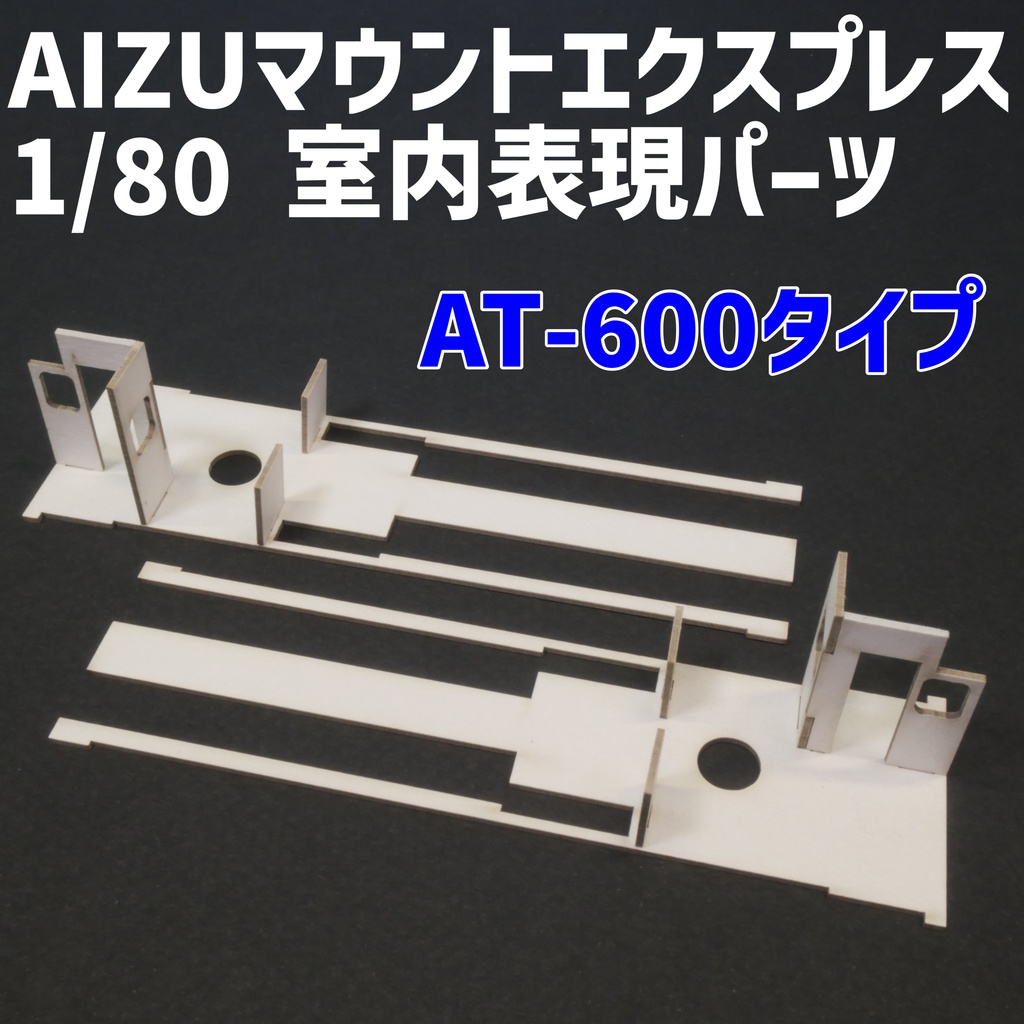 AIZUマウントエクスプレス
1/80 室内表現パーツ

AT-600タイプ